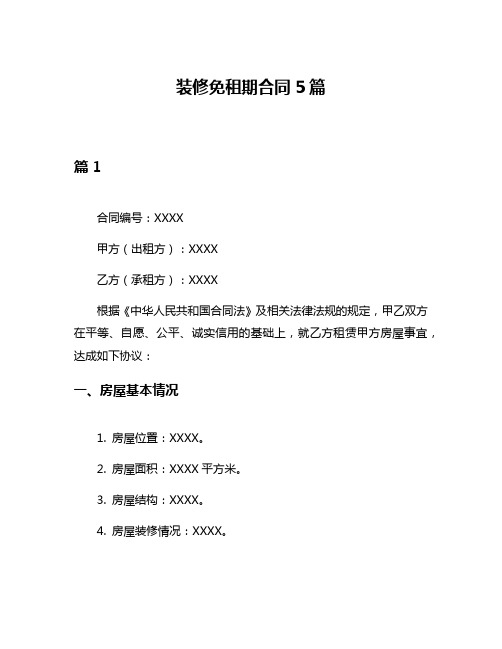 装修免租期合同 5 篇

篇 1

合同编号：XXXX

甲方（出租方）：XXXX

乙方（承租方）：XXXX

根据《中华人民共和国合同法》及相关法律法规的规定，甲乙双方在平等、自愿、公平、诚实信用的基础上，就乙方租赁甲方房屋事宜，达成如下协议：

一、房屋基本情况

1. 房屋位置：XXXX。

2. 房屋面积：XXXX 平方米。

3. 房屋结构：XXXX。

4. 房屋装修情况：XXXX。